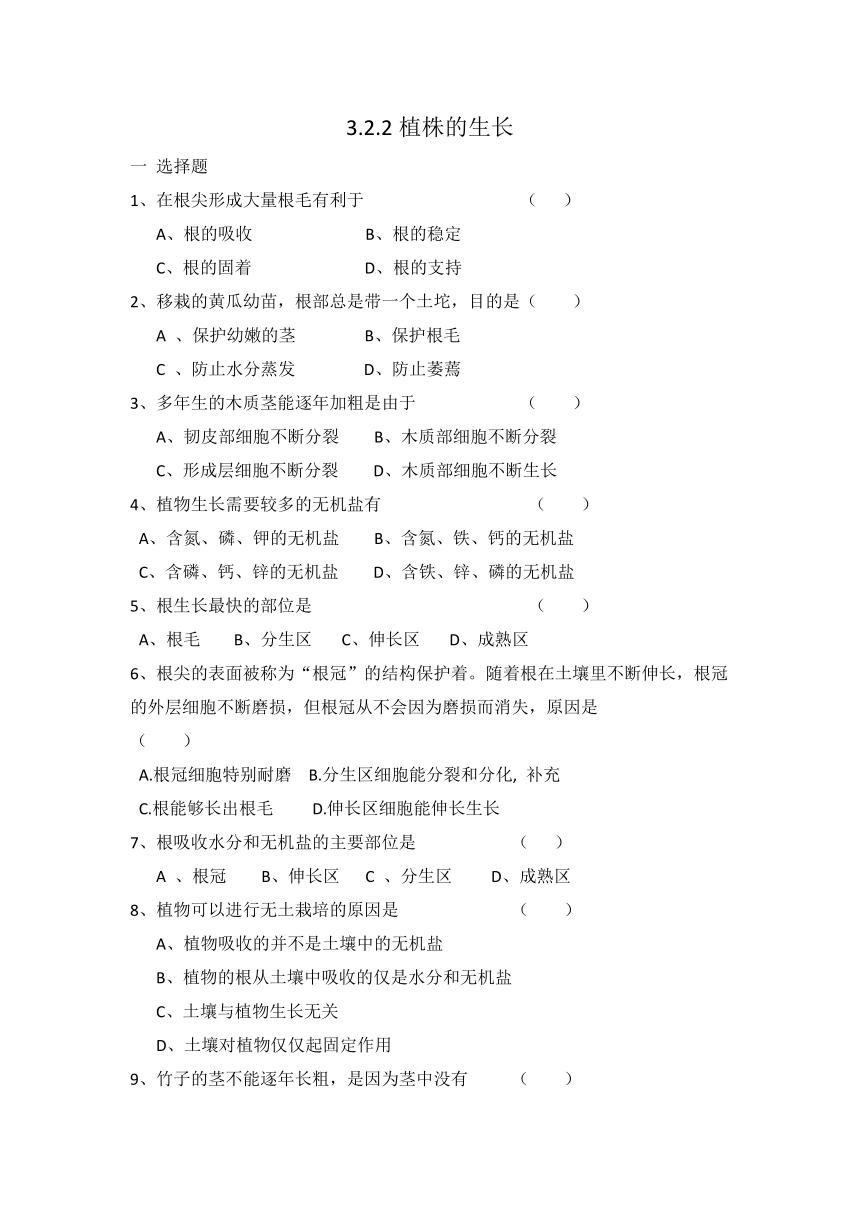 3.2.2 植株的生长

一 选择题

1、在根尖形成大量根毛有利于 （ ）

A、根的吸收 B、根的稳定

C、根的固着 D、根的支持

2、移栽的黄瓜幼苗，根部总是带一个土坨，目的是（ ）

A 、保护幼嫩的茎 B、保护根毛

C 、防止水分蒸发 D、防止萎蔫

3、多年生的木质茎能逐年加粗是由于 （ ）

A、韧皮部细胞不断分裂 B、木质部细胞不断分裂

C、形成层细胞不断分裂 D、木质部细胞不断生长

4、植物生长需要较多的无机盐有 （ ）

A、含氮、磷、钾的无机盐 B、含氮、铁、钙的无机盐

C、含磷、钙、锌的无机盐 D、含铁、锌、磷的无机盐

5、根生长最快的部位是 （ ）

A、根毛 B、分生区 C、伸长区 D、成熟区

6、根尖的表面被称为“根冠”的结构保护着。随着根在土壤里不断伸长，根冠的外层细胞不断磨损，但根冠从不会因为磨损而消失，原因是

（ ）

A.根冠细胞特别耐磨 B.分生区细胞能分裂和分化, 补充

C.根能够长出根毛 D.伸长区细胞能伸长生长

7、根吸收水分和无机盐的主要部位是 （ ）

A 、根冠 B、伸长区 C 、分生区 D、成熟区

8、植物可以进行无土栽培的原因是 （ ）

A、植物吸收的并不是土壤中的无机盐

B、植物的根从土壤中吸收的仅是水分和无机盐

C、土壤与植物生长无关

D、土壤对植物仅仅起固定作用

9、竹子的茎不能逐年长粗，是因为茎中没有 （ ）